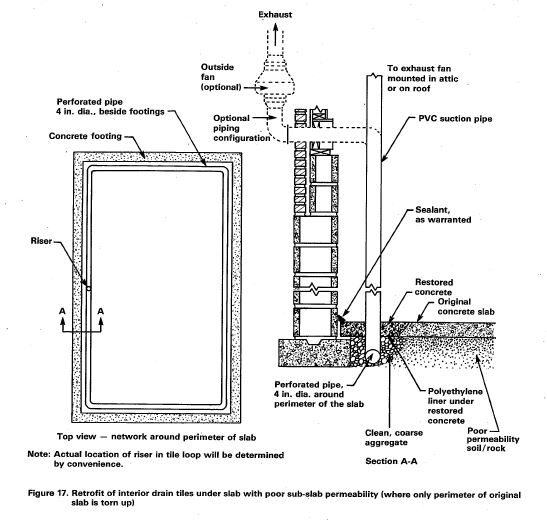 Exhaust

Outside fan (optional)

To exhaust fan mounted in attic or on roof

Perforated pipe 4 in. dia., beside footings

Optional piping configuration

PVC suction pipe

Concrete footing

Sealant, as warranted

Riser

Restored concrete

Original concrete slab

A

A

Perforated pipe, 4 in. dia. around perimeter of the slab

Polyethylene liner under restored concrete

Clean, coarse aggregate

Poor permeability soil/rock

Top view — network around perimeter of slab

Note: Actual location of riser in tile loop will be determined by convenience.

Section A-A

Figure 17. Retrofit of interior drain tiles under slab with poor sub-slab permeability (where only perimeter of original slab is torn up)